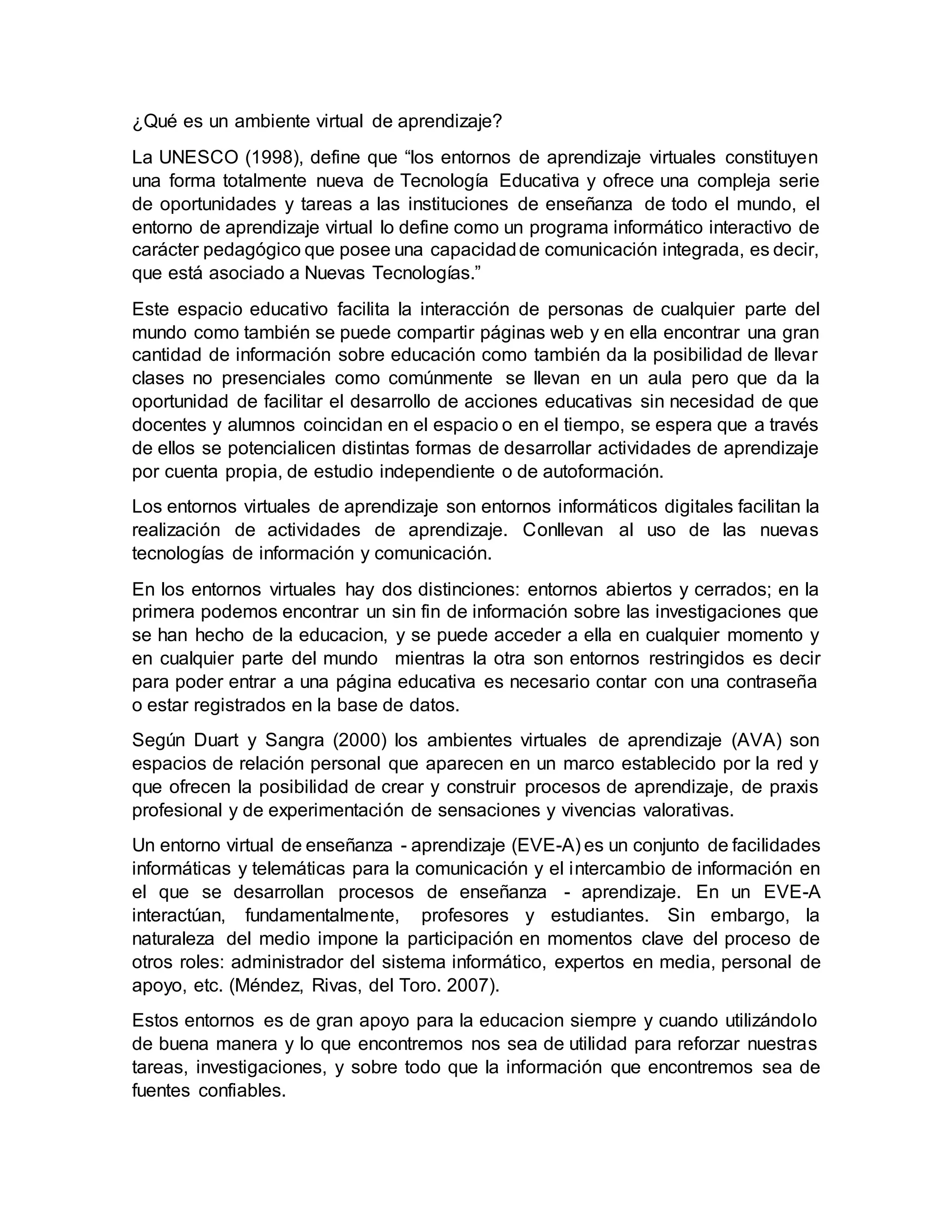 ¿Qué es un ambiente virtual de aprendizaje?

La UNESCO (1998), define que “los entornos de aprendizaje virtuales constituyen una forma totalmente nueva de Tecnología Educativa y ofrece una compleja serie de oportunidades y tareas a las instituciones de enseñanza de todo el mundo, el entorno de aprendizaje virtual lo define como un programa informático interactivo de carácter pedagógico que posee una capacidad de comunicación integrada, es decir, que está asociado a Nuevas Tecnologías.”

Este espacio educativo facilita la interacción de personas de cualquier parte del mundo como también se puede compartir páginas web y en ella encontrar una gran cantidad de información sobre educación como también da la posibilidad de llevar clases no presenciales como comúnmente se llevan en un aula pero que da la oportunidad de facilitar el desarrollo de acciones educativas sin necesidad de que docentes y alumnos coincidan en el espacio o en el tiempo, se espera que a través de ellos se potencialicen distintas formas de desarrollar actividades de aprendizaje por cuenta propia, de estudio independiente o de autoformación.

Los entornos virtuales de aprendizaje son entornos informáticos digitales facilitan la realización de actividades de aprendizaje. Conllevan al uso de las nuevas tecnologías de información y comunicación.

En los entornos virtuales hay dos distinciones: entornos abiertos y cerrados; en la primera podemos encontrar un sin fin de información sobre las investigaciones que se han hecho de la educacion, y se puede acceder a ella en cualquier momento y en cualquier parte del mundo mientras la otra son entornos restringidos es decir para poder entrar a una página educativa es necesario contar con una contraseña o estar registrados en la base de datos.

Según Duart y Sangra (2000) los ambientes virtuales de aprendizaje (AVA) son espacios de relación personal que aparecen en un marco establecido por la red y que ofrecen la posibilidad de crear y construir procesos de aprendizaje, de praxis profesional y de experimentación de sensaciones y vivencias valorativas.

Un entorno virtual de enseñanza - aprendizaje (EVE-A) es un conjunto de facilidades informáticas y telemáticas para la comunicación y el intercambio de información en el que se desarrollan procesos de enseñanza - aprendizaje. En un EVE-A interactúan, fundamentalmente, profesores y estudiantes. Sin embargo, la naturaleza del medio impone la participación en momentos clave del proceso de otros roles: administrador del sistema informático, expertos en media, personal de apoyo, etc. (Méndez, Rivas, del Toro. 2007).

Estos entornos es de gran apoyo para la educacion siempre y cuando utilizándolo de buena manera y lo que encontremos nos sea de utilidad para reforzar nuestras tareas, investigaciones, y sobre todo que la información que encontremos sea de fuentes confiables.